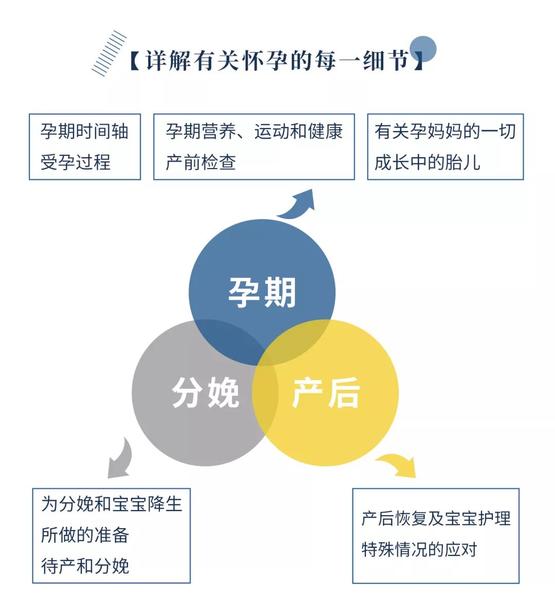 【详解有关怀孕的每一细节】

孕期时间轴
受孕过程

孕期营养、运动和健康
产前检查

有关孕妈妈的一切
成长中的胎儿

孕期

分娩

产后

为分娩和宝宝降生
所做的准备
待产和分娩

产后恢复及宝宝护理
特殊情况的应对